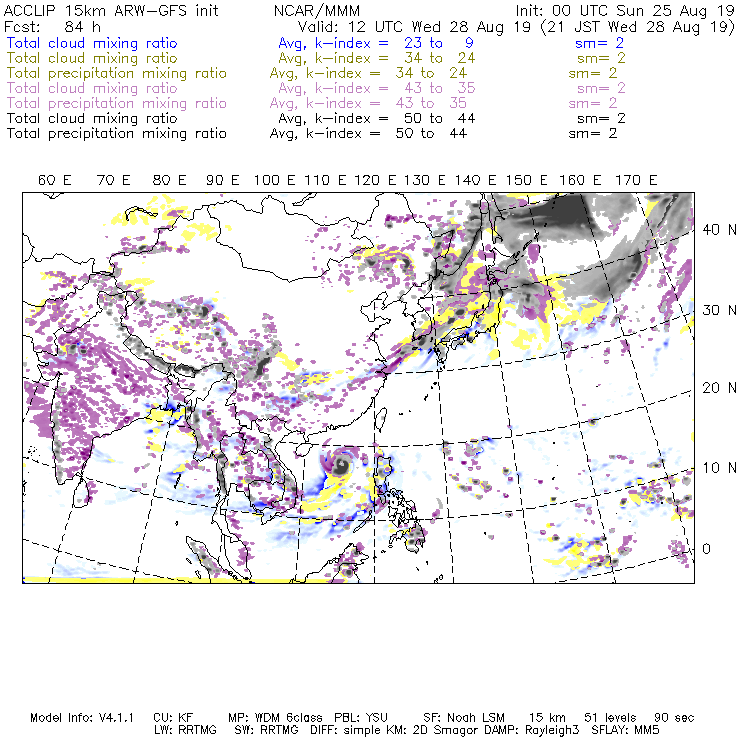 ACCLIP 15km ARW-GFS init NCAR/MMM Init: 00 UTC Sun 25 Aug 19
Fcst: 84 h Valid: 12 UTC Wed 28 Aug 19 (21 JST Wed 28 Aug 19)
Total cloud mixing ratio Avg, k-index = 23 to 9 sm= 2
Total cloud mixing ratio Avg, k-index = 34 to 24 sm= 2
Total precipitation mixing ratio Avg, k-index = 34 to 24 sm= 2
Total cloud mixing ratio Avg, k-index = 43 to 35 sm= 2
Total precipitation mixing ratio Avg, k-index = 43 to 35 sm= 2
Total cloud mixing ratio Avg, k-index = 50 to 44 sm= 2
Total precipitation mixing ratio Avg, k-index = 50 to 44 sm= 2

60 E 70 E 80 E 90 E 100 E 110 E 120 E 130 E 140 E 150 E 160 E 170 E

40 N
30 N
20 N
10 N
0

Model Info: V4.1.1 CU: KF MP: WDM 6class PBL: YSU SF: Noah LSM 15 km 51 levels 90 sec
LW: RRTMG SW: RRTMG DIFF: simple KM: 2D Smagor DAMP: Rayleigh3 SFLAY: MM5